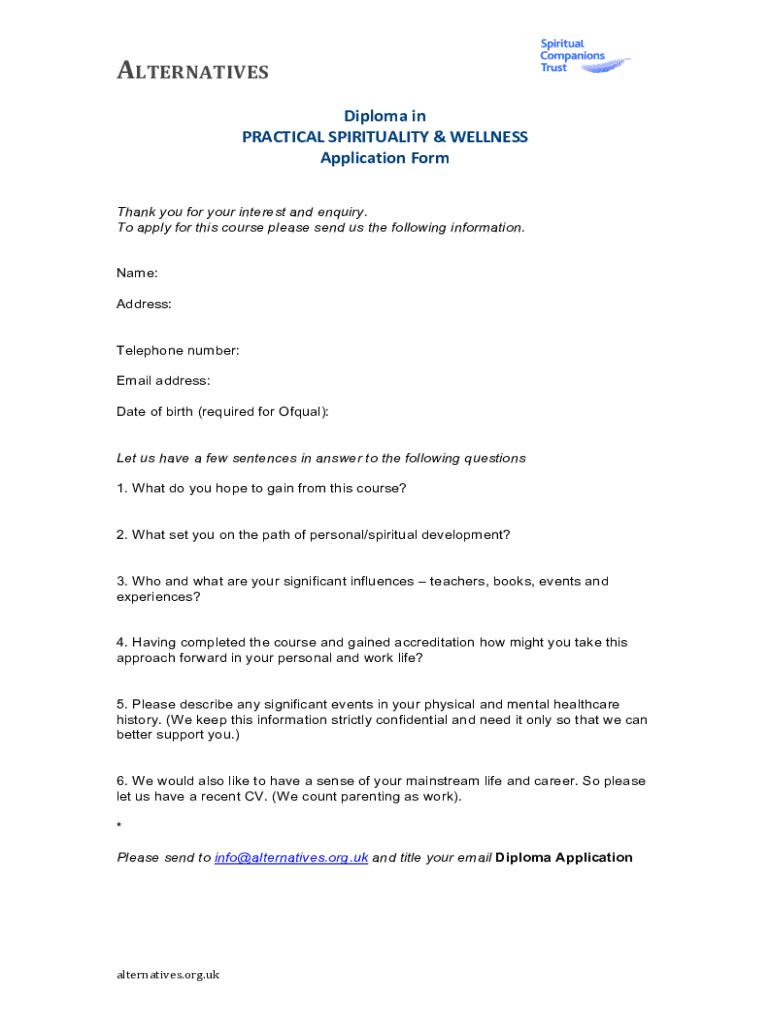 ALTERNATIVES

Spiritual Companions Trust

Diploma in
PRACTICAL SPIRITUALITY & WELLNESS
Application Form

Thank you for your interest and enquiry.
To apply for this course please send us the following information.

Name:

Address:

Telephone number:

Email address:

Date of birth (required for Ofqual):

Let us have a few sentences in answer to the following questions

1. What do you hope to gain from this course?

2. What set you on the path of personal/spiritual development?

3. Who and what are your significant influences – teachers, books, events and experiences?

4. Having completed the course and gained accreditation how might you take this approach forward in your personal and work life?

5. Please describe any significant events in your physical and mental healthcare history. (We keep this information strictly confidential and need it only so that we can better support you.)

6. We would also like to have a sense of your mainstream life and career. So please let us have a recent CV. (We count parenting as work).

*

Please send to info@alternatives.org.uk and title your email Diploma Application

alternatives.org.uk